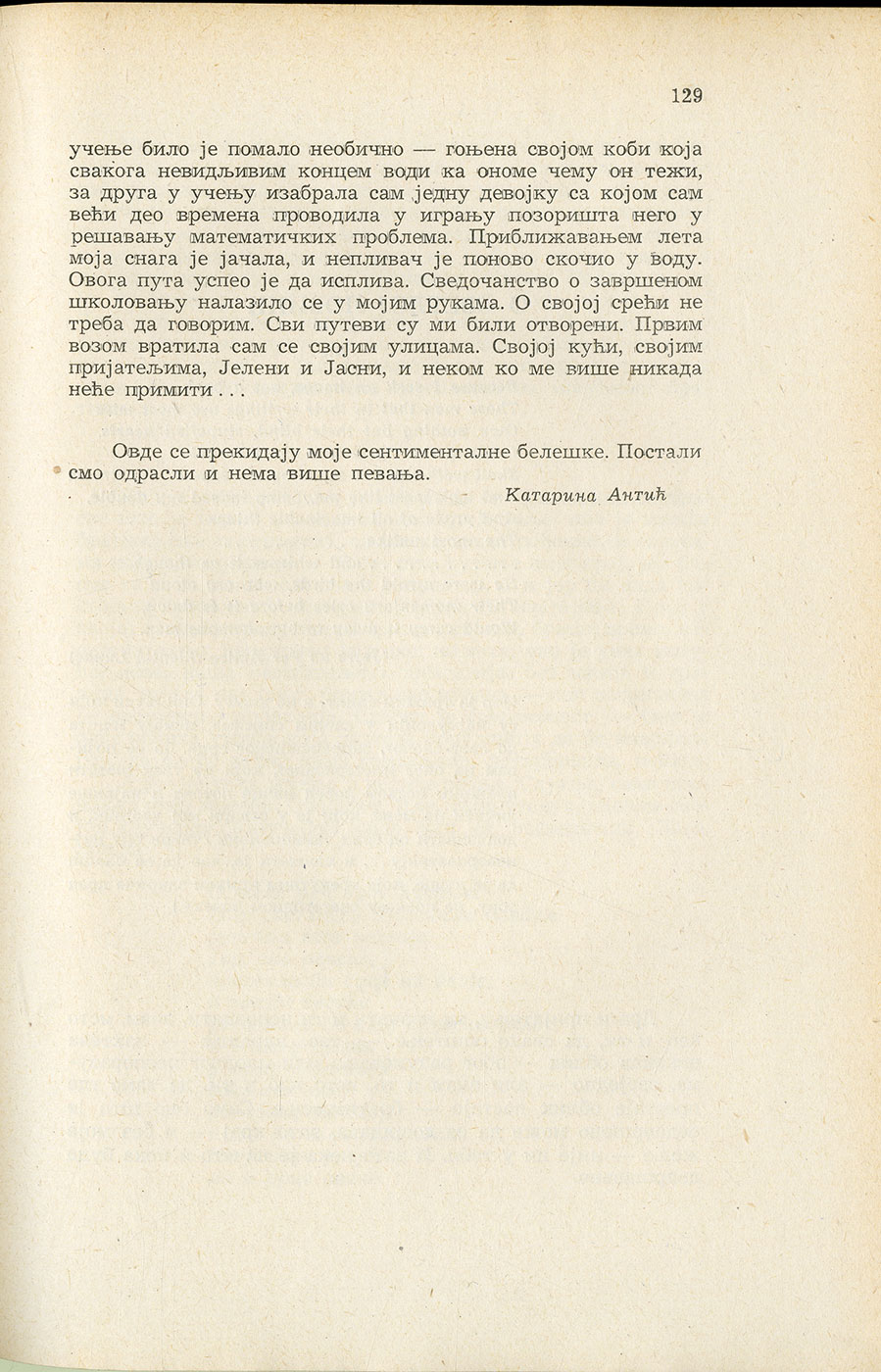 129

учење било је помало необично — гоњена својом коби која свакога невидљивим концем води ка ономе чему он тежи, за друга у учењу изабрала сам једну девојку са којом сам већи део времена проводила у игрању позоришта него у решавању математичких проблема. Приближавањем лета моја снага је јачала, и непливач је поново скочио у воду. Овога пута успео је да исплива. Сведочанство о завршеном школовању налазило се у мојим рукама. О својој срећи не треба да говорим. Сви путеви су ми били отворени. Првим возом вратила сам се својим улицама. Својој кући, својим пријатељима, Јелени и Јасни, и неком ко ме више никада неће примити . . .

Овде се прекидају моје сентименталне белешке. Постали смо одрасли и нема више певања.

Катарина Антић